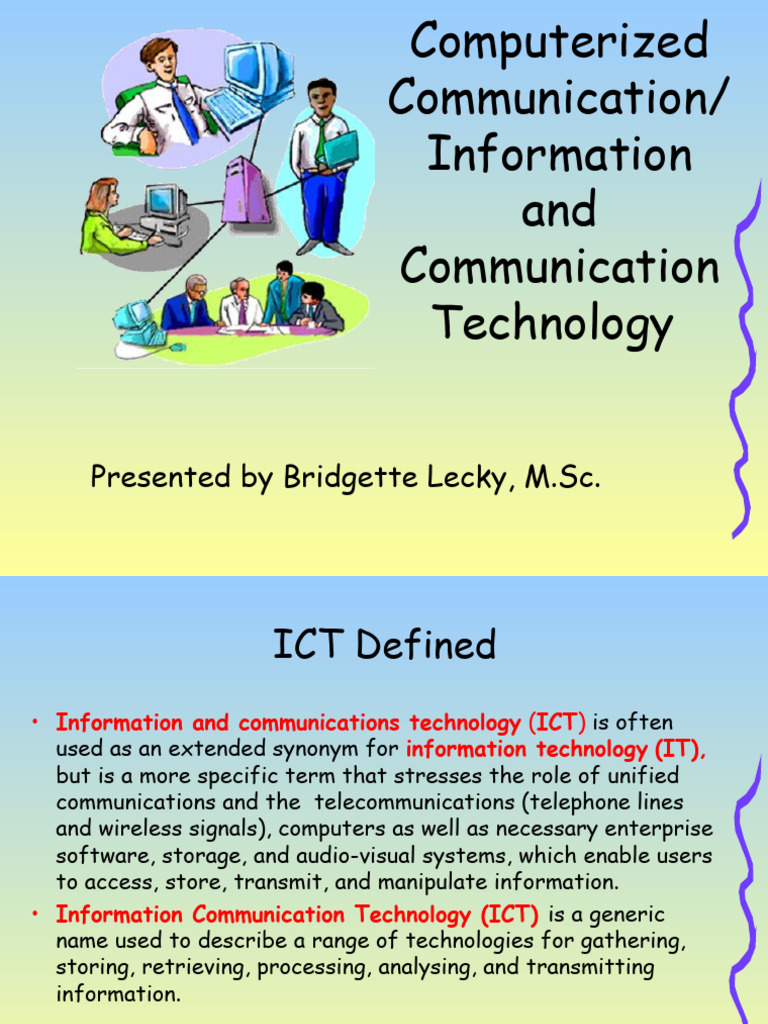 Computerized Communication/ Information and Communication Technology

Presented by Bridgette Lecky, M.Sc.

ICT Defined

• Information and communications technology (ICT) is often used as an extended synonym for information technology (IT), but is a more specific term that stresses the role of unified communications and the telecommunications (telephone lines and wireless signals), computers as well as necessary enterprise software, storage, and audio-visual systems, which enable users to access, store, transmit, and manipulate information.

• Information Communication Technology (ICT) is a generic name used to describe a range of technologies for gathering, storing, retrieving, processing, analysing, and transmitting information.